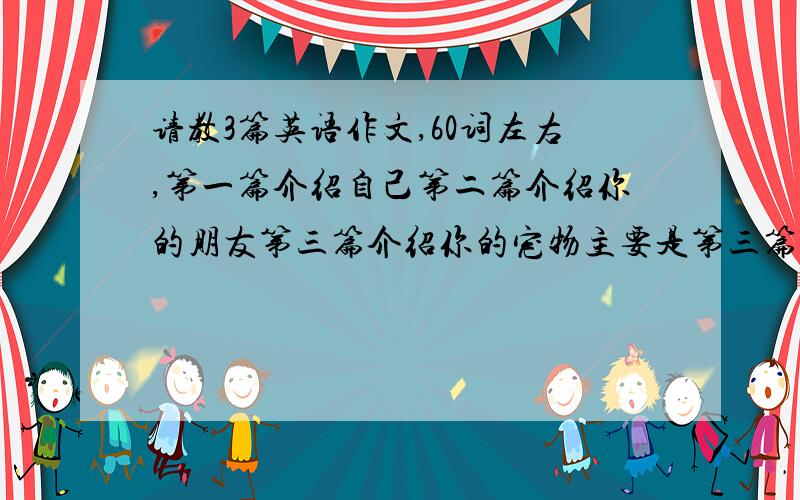 请教3篇英语作文,60词左右,第一篇介绍自己第二篇介绍你的朋友第三篇介绍你的宠物主要是第三篇